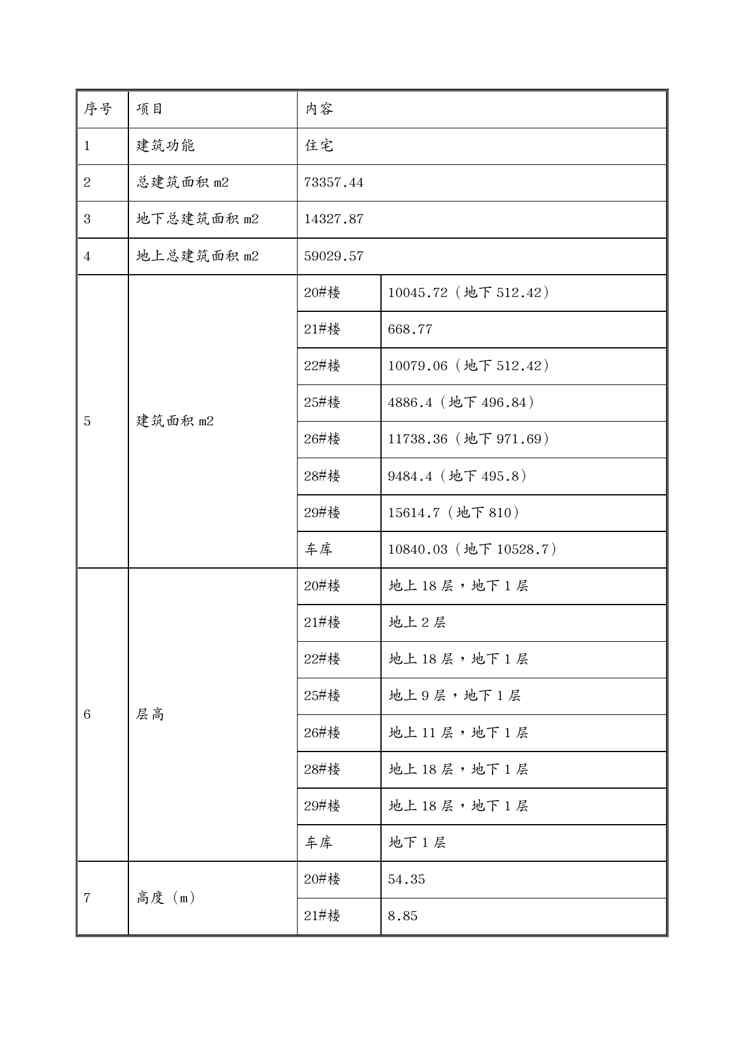 | 序号 | 项目 | 内容 | |
|---|---|---|---|
| 1 | 建筑功能 | 住宅 | |
| 2 | 总建筑面积 m2 | 73357.44 | |
| 3 | 地下总建筑面积 m2 | 14327.87 | |
| 4 | 地上总建筑面积 m2 | 59029.57 | |
| 5 | 建筑面积 m2 | 20#楼 | 10045.72（地下 512.42） |
| | | 21#楼 | 668.77 |
| | | 22#楼 | 10079.06（地下 512.42） |
| | | 25#楼 | 4886.4（地下 496.84） |
| | | 26#楼 | 11738.36（地下 971.69） |
| | | 28#楼 | 9484.4（地下 495.8） |
| | | 29#楼 | 15614.7（地下 810） |
| | | 车库 | 10840.03（地下 10528.7） |
| 6 | 层高 | 20#楼 | 地上 18 层，地下 1 层 |
| | | 21#楼 | 地上 2 层 |
| | | 22#楼 | 地上 18 层，地下 1 层 |
| | | 25#楼 | 地上 9 层，地下 1 层 |
| | | 26#楼 | 地上 11 层，地下 1 层 |
| | | 28#楼 | 地上 18 层，地下 1 层 |
| | | 29#楼 | 地上 18 层，地下 1 层 |
| | | 车库 | 地下 1 层 |
| 7 | 高度（m） | 20#楼 | 54.35 |
| | | 21#楼 | 8.85 |